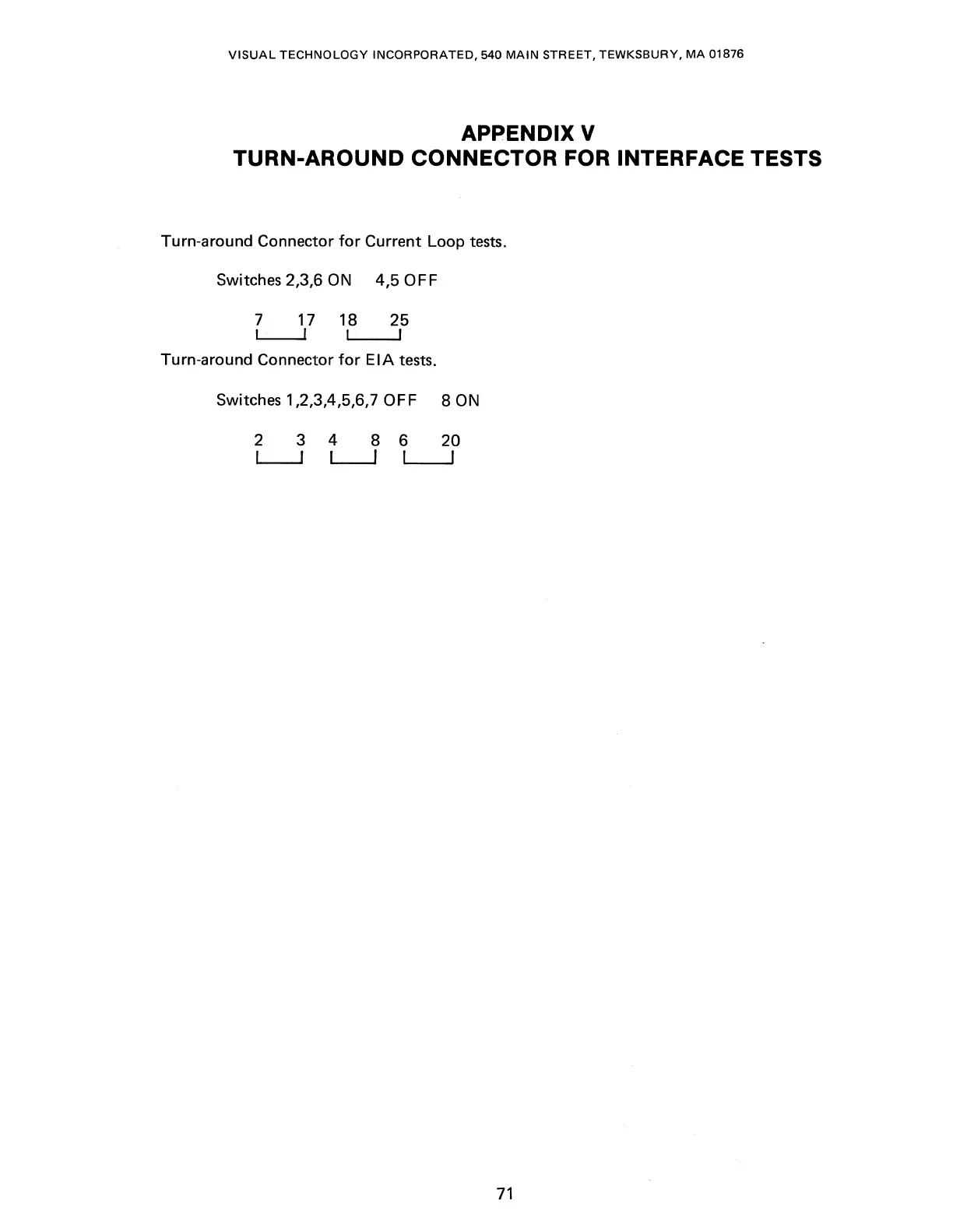 VISUAL TECHNOLOGY INCORPORATED, 540 MAIN STREET, TEWKSBURY, MA 01876

APPENDIX V
TURN-AROUND CONNECTOR FOR INTERFACE TESTS

Turn-around Connector for Current Loop tests.

Switches 2,3,6 ON 4,5 OFF

7 17 18 25

Turn-around Connector for EIA tests.

Switches 1,2,3,4,5,6,7 OFF 8 ON

2 3 4 8 6 20

71